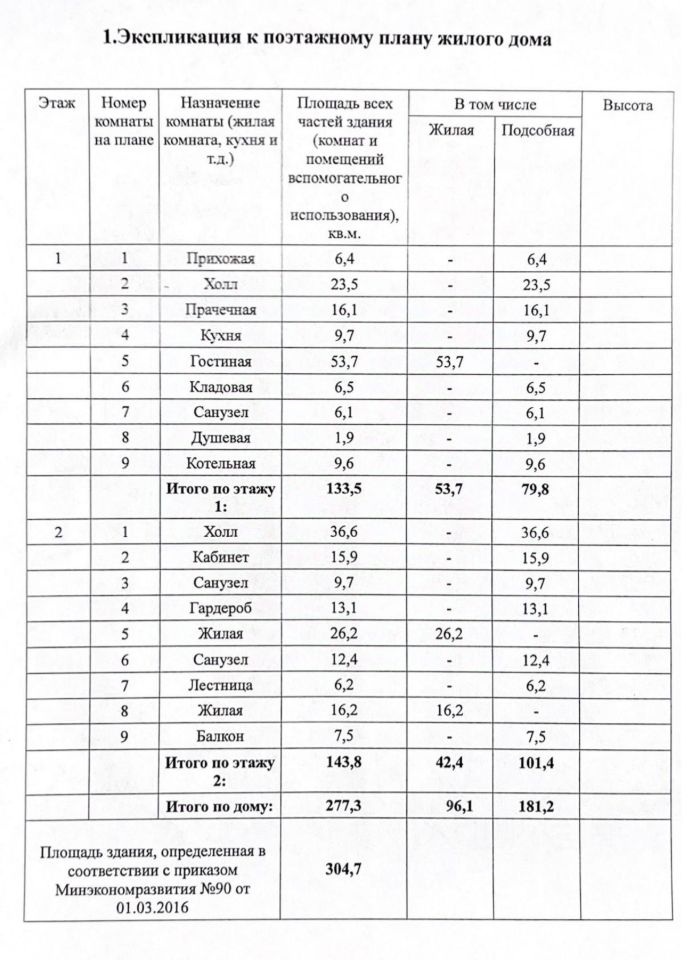 1.Экспликация к поэтажному плану жилого дома

| Этаж | Номер комнаты на плане | Назначение комнаты (жилая комната, кухня и т.д.) | Площадь всех частей здания (комнат и помещений вспомогательного использования), кв.м. | В том числе Жилая | В том числе Подсобная | Высота |
|---|---|---|---|---|---|---|
| 1 | 1 | Прихожая | 6,4 | - | 6,4 | |
| | 2 | Холл | 23,5 | - | 23,5 | |
| | 3 | Прачечная | 16,1 | - | 16,1 | |
| | 4 | Кухня | 9,7 | - | 9,7 | |
| | 5 | Гостиная | 53,7 | 53,7 | - | |
| | 6 | Кладовая | 6,5 | - | 6,5 | |
| | 7 | Санузел | 6,1 | - | 6,1 | |
| | 8 | Душевая | 1,9 | - | 1,9 | |
| | 9 | Котельная | 9,6 | - | 9,6 | |
| | | **Итого по этажу 1:** | **133,5** | **53,7** | **79,8** | |
| 2 | 1 | Холл | 36,6 | - | 36,6 | |
| | 2 | Кабинет | 15,9 | - | 15,9 | |
| | 3 | Санузел | 9,7 | - | 9,7 | |
| | 4 | Гардероб | 13,1 | - | 13,1 | |
| | 5 | Жилая | 26,2 | 26,2 | - | |
| | 6 | Санузел | 12,4 | - | 12,4 | |
| | 7 | Лестница | 6,2 | - | 6,2 | |
| | 8 | Жилая | 16,2 | 16,2 | - | |
| | 9 | Балкон | 7,5 | - | 7,5 | |
| | | **Итого по этажу 2:** | **143,8** | **42,4** | **101,4** | |
| | | **Итого по дому:** | **277,3** | **96,1** | **181,2** | |
| Площадь здания, определенная в соответствии с приказом Минэкономразвития №90 от 01.03.2016 | | | **304,7** | | | |